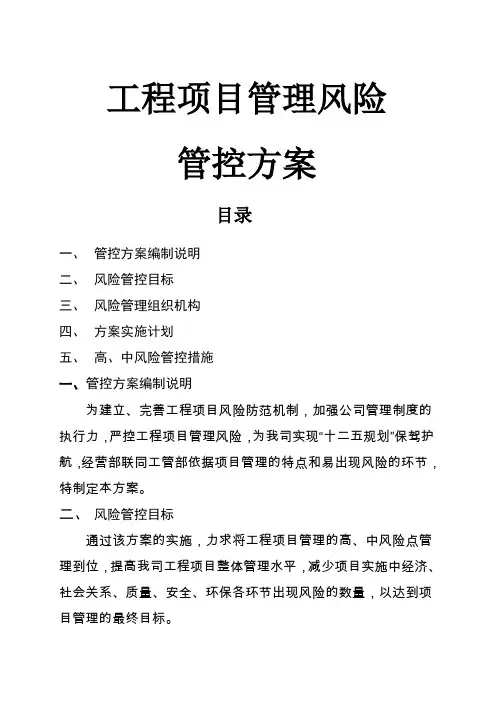 工程项目管理风险

管控方案

目录

一、 管控方案编制说明

二、 风险管控目标

三、 风险管理组织机构

四、 方案实施计划

五、 高、中风险管控措施

一、管控方案编制说明

为建立、完善工程项目风险防范机制，加强公司管理制度的执行力，严控工程项目管理风险，为我司实现“十二五规划”保驾护航，经营部联同工管部依据项目管理的特点和易出现风险的环节，特制定本方案。

二、 风险管控目标

通过该方案的实施，力求将工程项目管理的高、中风险点管理到位，提高我司工程项目整体管理水平，减少项目实施中经济、社会关系、质量、安全、环保各环节出现风险的数量，以达到项目管理的最终目标。